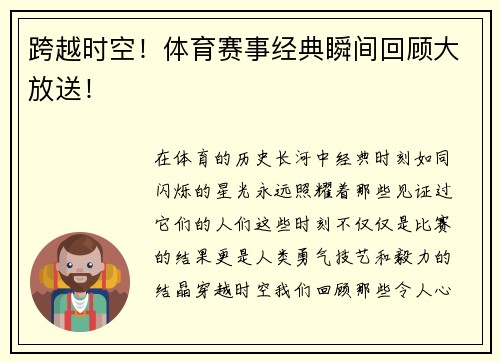 跨越时空！体育赛事经典瞬间回顾大放送！

在体育的历史长河中经典时刻如同闪烁的星光永远照耀着那些见证过它们的人们这些时刻不仅仅是比赛的结果更是人类勇气技艺和毅力的结晶穿越时空我们回顾那些令人心